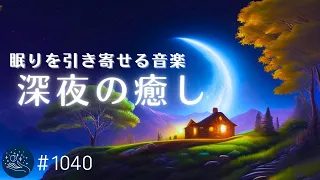 眠りを引き寄せる音楽
深夜の癒し
#1040